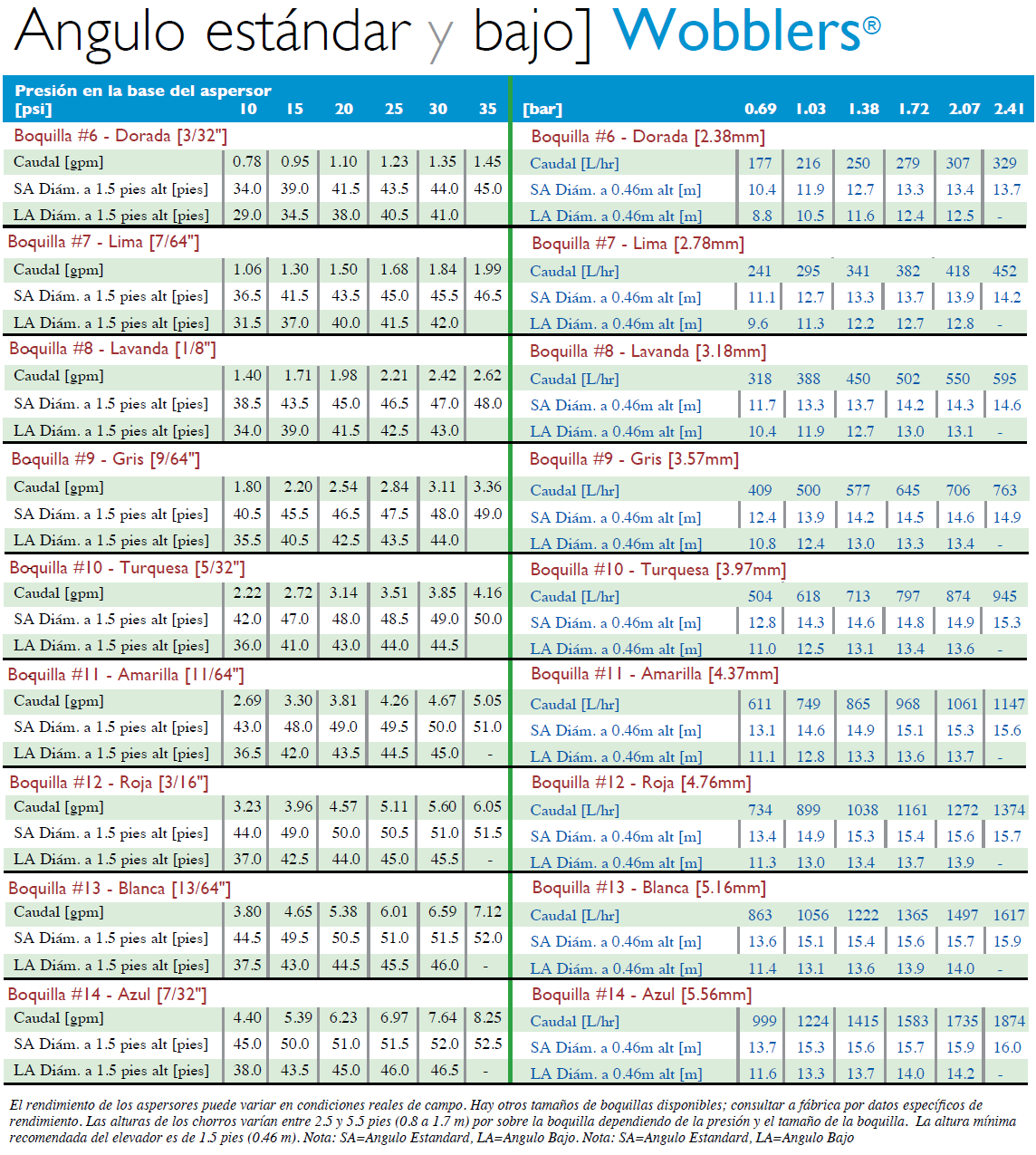 Angulo estándar y bajo] Wobblers®

| Presión en la base del aspersor [psi] | 10 | 15 | 20 | 25 | 30 | 35 |
|---|---|---|---|---|---|---|
| Boquilla #6 - Dorada [3/32"] | | | | | | |
| Caudal [gpm] | 0.78 | 0.95 | 1.10 | 1.23 | 1.35 | 1.45 |
| SA Diám. a 1.5 pies alt [pies] | 34.0 | 39.0 | 41.5 | 43.5 | 44.0 | 45.0 |
| LA Diám. a 1.5 pies alt [pies] | 29.0 | 34.5 | 38.0 | 40.5 | 41.0 | |
| Boquilla #7 - Lima [7/64"] | | | | | | |
| Caudal [gpm] | 1.06 | 1.30 | 1.50 | 1.68 | 1.84 | 1.99 |
| SA Diám. a 1.5 pies alt [pies] | 36.5 | 41.5 | 43.5 | 45.0 | 45.5 | 46.5 |
| LA Diám. a 1.5 pies alt [pies] | 31.5 | 37.0 | 40.0 | 41.5 | 42.0 | |
| Boquilla #8 - Lavanda [1/8"] | | | | | | |
| Caudal [gpm] | 1.40 | 1.71 | 1.98 | 2.21 | 2.42 | 2.62 |
| SA Diám. a 1.5 pies alt [pies] | 38.5 | 43.5 | 45.0 | 46.5 | 47.0 | 48.0 |
| LA Diám. a 1.5 pies alt [pies] | 34.0 | 39.0 | 41.5 | 42.5 | 43.0 | |
| Boquilla #9 - Gris [9/64"] | | | | | | |
| Caudal [gpm] | 1.80 | 2.20 | 2.54 | 2.84 | 3.11 | 3.36 |
| SA Diám. a 1.5 pies alt [pies] | 40.5 | 45.5 | 46.5 | 47.5 | 48.0 | 49.0 |
| LA Diám. a 1.5 pies alt [pies] | 35.5 | 40.5 | 42.5 | 43.5 | 44.0 | |
| Boquilla #10 - Turquesa [5/32"] | | | | | | |
| Caudal [gpm] | 2.22 | 2.72 | 3.14 | 3.51 | 3.85 | 4.16 |
| SA Diám. a 1.5 pies alt [pies] | 42.0 | 47.0 | 48.0 | 48.5 | 49.0 | 50.0 |
| LA Diám. a 1.5 pies alt [pies] | 36.0 | 41.0 | 43.0 | 44.0 | 44.5 | |
| Boquilla #11 - Amarilla [11/64"] | | | | | | |
| Caudal [gpm] | 2.69 | 3.30 | 3.81 | 4.26 | 4.67 | 5.05 |
| SA Diám. a 1.5 pies alt [pies] | 43.0 | 48.0 | 49.0 | 49.5 | 50.0 | 51.0 |
| LA Diám. a 1.5 pies alt [pies] | 36.5 | 42.0 | 43.5 | 44.5 | 45.0 | - |
| Boquilla #12 - Roja [3/16"] | | | | | | |
| Caudal [gpm] | 3.23 | 3.96 | 4.57 | 5.11 | 5.60 | 6.05 |
| SA Diám. a 1.5 pies alt [pies] | 44.0 | 49.0 | 50.0 | 50.5 | 51.0 | 51.5 |
| LA Diám. a 1.5 pies alt [pies] | 37.0 | 42.5 | 44.0 | 45.0 | 45.5 | - |
| Boquilla #13 - Blanca [13/64"] | | | | | | |
| Caudal [gpm] | 3.80 | 4.65 | 5.38 | 6.01 | 6.59 | 7.12 |
| SA Diám. a 1.5 pies alt [pies] | 44.5 | 49.5 | 50.5 | 51.0 | 51.5 | 52.0 |
| LA Diám. a 1.5 pies alt [pies] | 37.5 | 43.0 | 44.5 | 45.5 | 46.0 | - |
| Boquilla #14 - Azul [7/32"] | | | | | | |
| Caudal [gpm] | 4.40 | 5.39 | 6.23 | 6.97 | 7.64 | 8.25 |
| SA Diám. a 1.5 pies alt [pies] | 45.0 | 50.0 | 51.0 | 51.5 | 52.0 | 52.5 |
| LA Diám. a 1.5 pies alt [pies] | 38.0 | 43.5 | 45.0 | 46.0 | 46.5 | - |

| [bar] | 0.69 | 1.03 | 1.38 | 1.72 | 2.07 | 2.41 |
|---|---|---|---|---|---|---|
| Boquilla #6 - Dorada [2.38mm] | | | | | | |
| Caudal [L/hr] | 177 | 216 | 250 | 279 | 307 | 329 |
| SA Diám. a 0.46m alt [m] | 10.4 | 11.9 | 12.7 | 13.3 | 13.4 | 13.7 |
| LA Diám. a 0.46m alt [m] | 8.8 | 10.5 | 11.6 | 12.4 | 12.5 | - |
| Boquilla #7 - Lima [2.78mm] | | | | | | |
| Caudal [L/hr] | 241 | 295 | 341 | 382 | 418 | 452 |
| SA Diám. a 0.46m alt [m] | 11.1 | 12.7 | 13.3 | 13.7 | 13.9 | 14.2 |
| LA Diám. a 0.46m alt [m] | 9.6 | 11.3 | 12.2 | 12.7 | 12.8 | - |
| Boquilla #8 - Lavanda [3.18mm] | | | | | | |
| Caudal [L/hr] | 318 | 388 | 450 | 502 | 550 | 595 |
| SA Diám. a 0.46m alt [m] | 11.7 | 13.3 | 13.7 | 14.2 | 14.3 | 14.6 |
| LA Diám. a 0.46m alt [m] | 10.4 | 11.9 | 12.7 | 13.0 | 13.1 | - |
| Boquilla #9 - Gris [3.57mm] | | | | | | |
| Caudal [L/hr] | 409 | 500 | 577 | 645 | 706 | 763 |
| SA Diám. a 0.46m alt [m] | 12.4 | 13.9 | 14.2 | 14.5 | 14.6 | 14.9 |
| LA Diám. a 0.46m alt [m] | 10.8 | 12.4 | 13.0 | 13.3 | 13.4 | - |
| Boquilla #10 - Turquesa [3.97mm] | | | | | | |
| Caudal [L/hr] | 504 | 618 | 713 | 797 | 874 | 945 |
| SA Diám. a 0.46m alt [m] | 12.8 | 14.3 | 14.6 | 14.8 | 14.9 | 15.3 |
| LA Diám. a 0.46m alt [m] | 11.0 | 12.5 | 13.1 | 13.4 | 13.6 | - |
| Boquilla #11 - Amarilla [4.37mm] | | | | | | |
| Caudal [L/hr] | 611 | 749 | 865 | 968 | 1061 | 1147 |
| SA Diám. a 0.46m alt [m] | 13.1 | 14.6 | 14.9 | 15.1 | 15.3 | 15.6 |
| LA Diám. a 0.46m alt [m] | 11.1 | 12.8 | 13.3 | 13.6 | 13.7 | - |
| Boquilla #12 - Roja [4.76mm] | | | | | | |
| Caudal [L/hr] | 734 | 899 | 1038 | 1161 | 1272 | 1374 |
| SA Diám. a 0.46m alt [m] | 13.4 | 14.9 | 15.3 | 15.4 | 15.6 | 15.7 |
| LA Diám. a 0.46m alt [m] | 11.3 | 13.0 | 13.4 | 13.7 | 13.9 | - |
| Boquilla #13 - Blanca [5.16mm] | | | | | | |
| Caudal [L/hr] | 863 | 1056 | 1222 | 1365 | 1497 | 1617 |
| SA Diám. a 0.46m alt [m] | 13.6 | 15.1 | 15.4 | 15.6 | 15.7 | 15.9 |
| LA Diám. a 0.46m alt [m] | 11.4 | 13.1 | 13.6 | 13.9 | 14.0 | - |
| Boquilla #14 - Azul [5.56mm] | | | | | | |
| Caudal [L/hr] | 999 | 1224 | 1415 | 1583 | 1735 | 1874 |
| SA Diám. a 0.46m alt [m] | 13.7 | 15.3 | 15.6 | 15.7 | 15.9 | 16.0 |
| LA Diám. a 0.46m alt [m] | 11.6 | 13.3 | 13.7 | 14.0 | 14.2 | - |

El rendimiento de los aspersores puede variar en condiciones reales de campo. Hay otros tamaños de boquillas disponibles; consultar a fábrica por datos específicos de rendimiento. Las alturas de los chorros varían entre 2.5 y 5.5 pies (0.8 a 1.7 m) por sobre la boquilla dependiendo de la presión y el tamaño de la boquilla. La altura mínima recomendada del elevador es de 1.5 pies (0.46 m). Nota: SA=Angulo Estandard, LA=Angulo Bajo. Nota: SA=Angulo Estandard, LA=Angulo Bajo